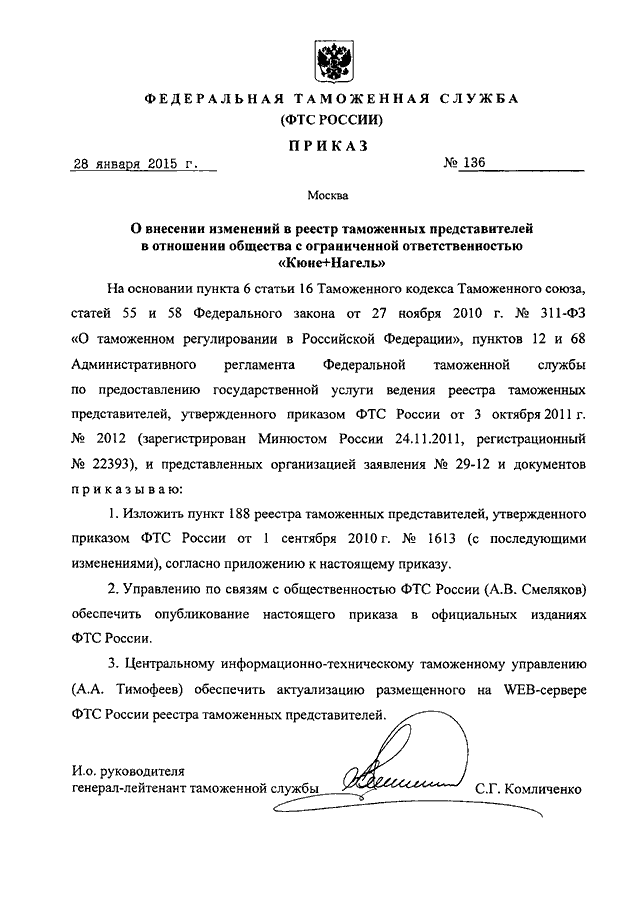 ФЕДЕРАЛЬНАЯ ТАМОЖЕННАЯ СЛУЖБА
(ФТС РОССИИ)

ПРИКАЗ

28 января 2015 г. № 136

Москва

О внесении изменений в реестр таможенных представителей в отношении общества с ограниченной ответственностью «Кюне+Нагель»

На основании пункта 6 статьи 16 Таможенного кодекса Таможенного союза, статей 55 и 58 Федерального закона от 27 ноября 2010 г. № 311-ФЗ «О таможенном регулировании в Российской Федерации», пунктов 12 и 68 Административного регламента Федеральной таможенной службы по предоставлению государственной услуги ведения реестра таможенных представителей, утвержденного приказом ФТС России от 3 октября 2011 г. № 2012 (зарегистрирован Минюстом России 24.11.2011, регистрационный № 22393), и представленных организацией заявления № 29-12 и документов приказываю:

1. Изложить пункт 188 реестра таможенных представителей, утвержденного приказом ФТС России от 1 сентября 2010 г. № 1613 (с последующими изменениями), согласно приложению к настоящему приказу.

2. Управлению по связям с общественностью ФТС России (А.В. Смеляков) обеспечить опубликование настоящего приказа в официальных изданиях ФТС России.

3. Центральному информационно-техническому таможенному управлению (А.А. Тимофеев) обеспечить актуализацию размещенного на WEB-сервере ФТС России реестра таможенных представителей.

И.о. руководителя
генерал-лейтенант таможенной службы С.Г. Комличенко